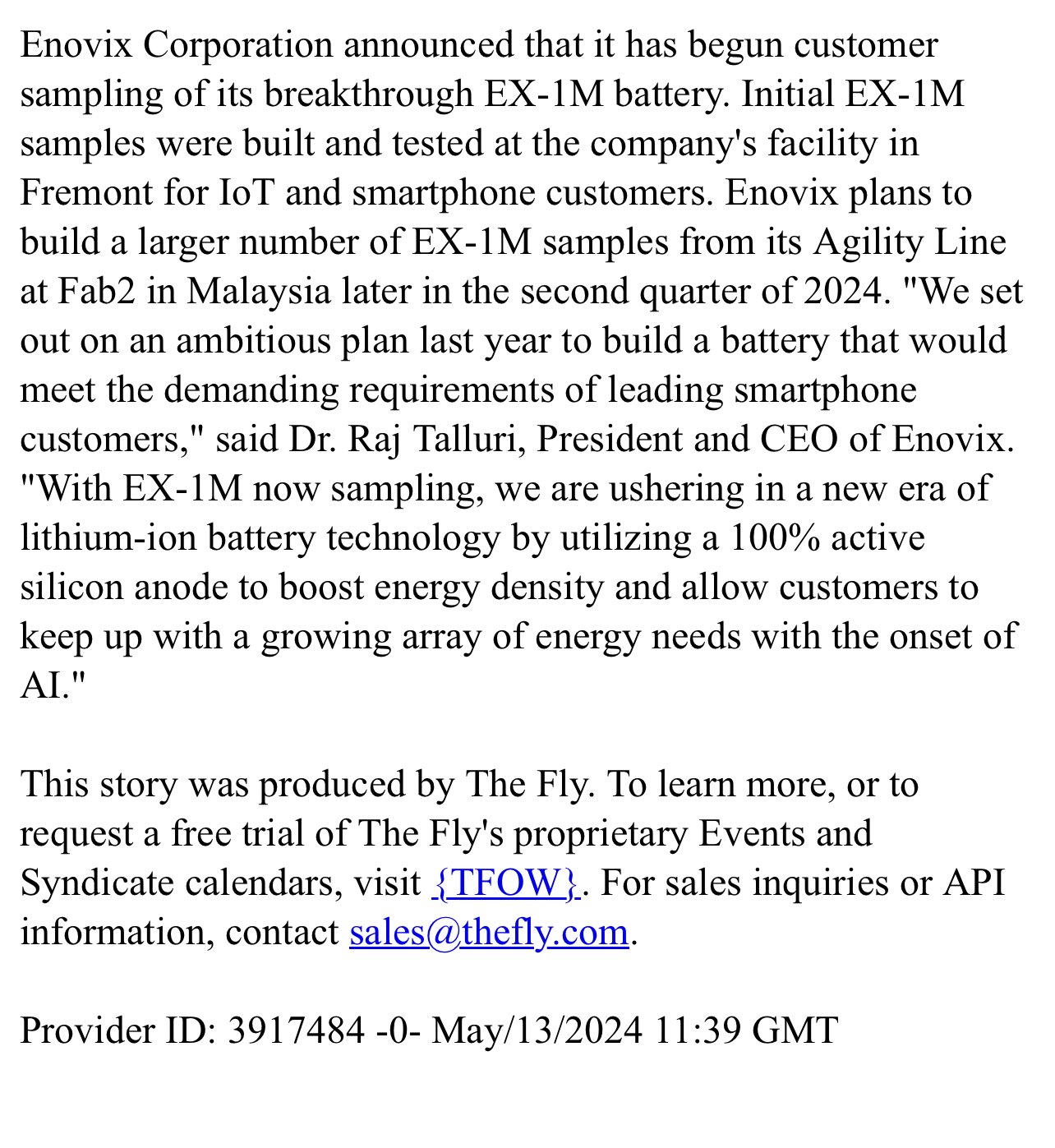 Enovix Corporation announced that it has begun customer sampling of its breakthrough EX-1M battery. Initial EX-1M samples were built and tested at the company's facility in Fremont for IoT and smartphone customers. Enovix plans to build a larger number of EX-1M samples from its Agility Line at Fab2 in Malaysia later in the second quarter of 2024. "We set out on an ambitious plan last year to build a battery that would meet the demanding requirements of leading smartphone customers," said Dr. Raj Talluri, President and CEO of Enovix. "With EX-1M now sampling, we are ushering in a new era of lithium-ion battery technology by utilizing a 100% active silicon anode to boost energy density and allow customers to keep up with a growing array of energy needs with the onset of AI."

This story was produced by The Fly. To learn more, or to request a free trial of The Fly's proprietary Events and Syndicate calendars, visit {TFOW}. For sales inquiries or API information, contact sales@thefly.com.

Provider ID: 3917484 -0- May/13/2024 11:39 GMT